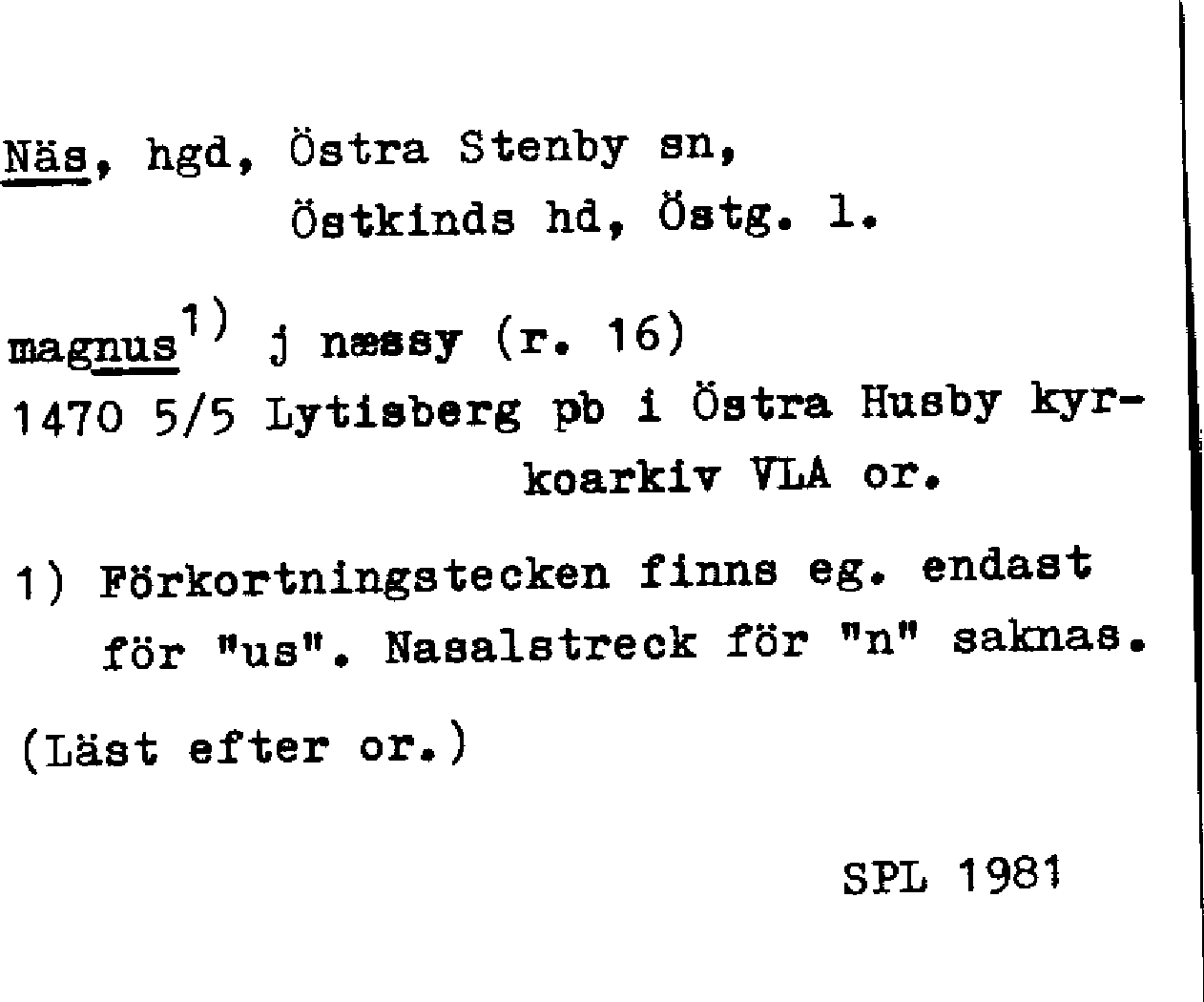 Näs, hgd, Östra Stenby sn,
Östkinds hd, Östg. l.

magnus$^{1)}$ j næssy (r. 16)
1470 5/5 Lytisberg pb i Östra Husby kyrkoarkiv VLA or.

1) Förkortningstecken finns eg. endast för "us". Nasalstreck för "n" saknas.

(Läst efter or.)

SPL 1981